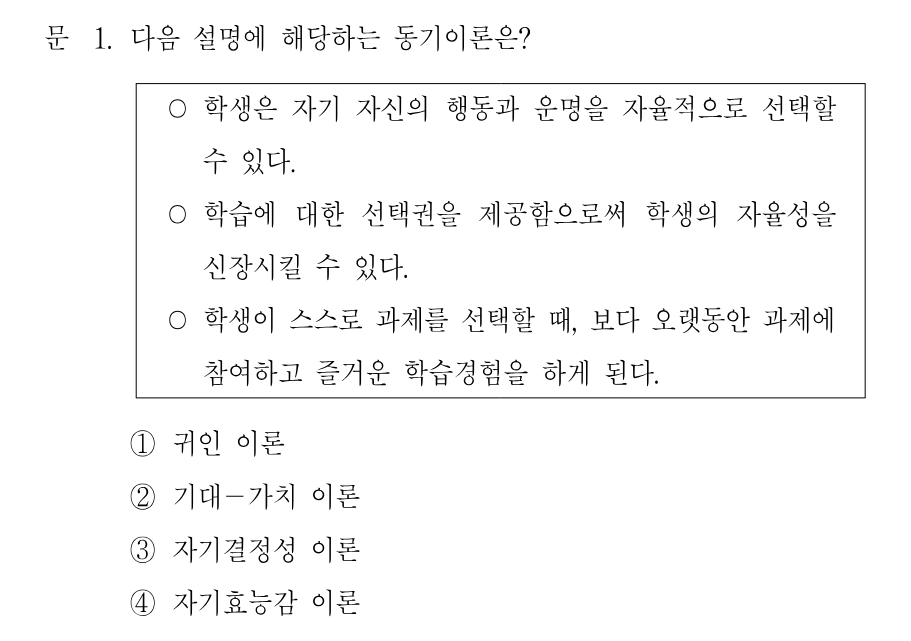 문 1. 다음 설명에 해당하는 동기이론은?

○ 학생은 자기 자신의 행동과 운명을 자율적으로 선택할 수 있다.
○ 학습에 대한 선택권을 제공함으로써 학생의 자율성을 신장시킬 수 있다.
○ 학생이 스스로 과제를 선택할 때, 보다 오랫동안 과제에 참여하고 즐거운 학습경험을 하게 된다.

① 귀인 이론
② 기대－가치 이론
③ 자기결정성 이론
④ 자기효능감 이론